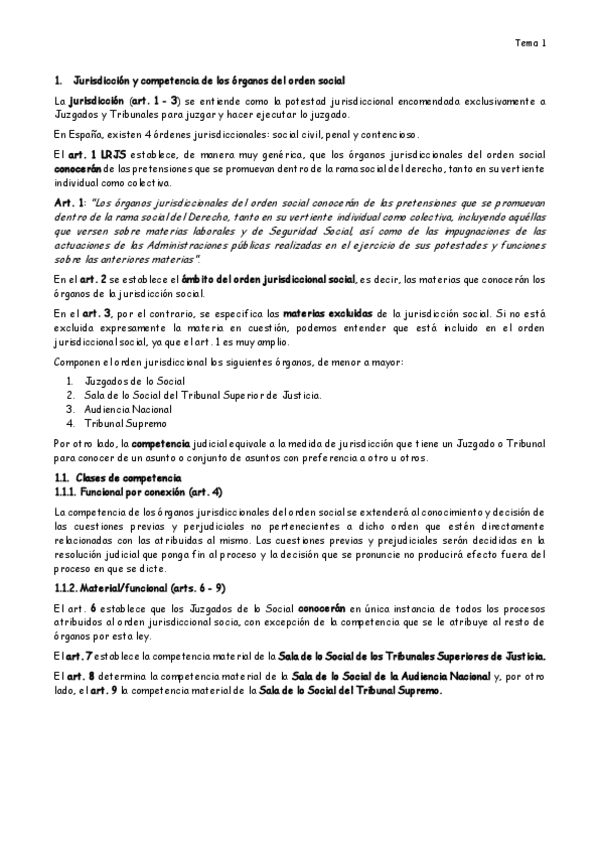 Tema 1

1. Jurisdicción y competencia de los órganos del orden social

La jurisdicción (art. 1 - 3) se entiende como la potestad jurisdiccional encomendada exclusivamente a Juzgados y Tribunales para juzgar y hacer ejecutar lo juzgado.

En España, existen 4 órdenes jurisdiccionales: social civil, penal y contencioso.

El art. 1 LRJS establece, de manera muy genérica, que los órganos jurisdiccionales del orden social conocerán de las pretensiones que se promuevan dentro de la rama social del derecho, tanto en su vertiente individual como colectiva.

Art. 1: "Los órganos jurisdiccionales del orden social conocerán de las pretensiones que se promuevan dentro de la rama social del Derecho, tanto en su vertiente individual como colectiva, incluyendo aquéllas que versen sobre materias laborales y de Seguridad Social, así como de las impugnaciones de las actuaciones de las Administraciones públicas realizadas en el ejercicio de sus potestades y funciones sobre las anteriores materias".

En el art. 2 se establece el ámbito del orden jurisdiccional social, es decir, las materias que conocerán los órganos de la jurisdicción social.

En el art. 3, por el contrario, se especifica las materias excluidas de la jurisdicción social. Si no está excluida expresamente la materia en cuestión, podemos entender que está incluido en el orden jurisdiccional social, ya que el art. 1 es muy amplio.

Componen el orden jurisdiccional los siguientes órganos, de menor a mayor:

1. Juzgados de lo Social
2. Sala de lo Social del Tribunal Superior de Justicia.
3. Audiencia Nacional
4. Tribunal Supremo

Por otro lado, la competencia judicial equivale a la medida de jurisdicción que tiene un Juzgado o Tribunal para conocer de un asunto o conjunto de asuntos con preferencia a otro u otros.

1.1. Clases de competencia
1.1.1. Funcional por conexión (art. 4)

La competencia de los órganos jurisdiccionales del orden social se extenderá al conocimiento y decisión de las cuestiones previas y perjudiciales no pertenecientes a dicho orden que estén directamente relacionadas con las atribuidas al mismo. Las cuestiones previas y prejudiciales serán decididas en la resolución judicial que ponga fin al proceso y la decisión que se pronuncie no producirá efecto fuera del proceso en que se dicte.

1.1.2. Material/funcional (arts. 6 - 9)

El art. 6 establece que los Juzgados de lo Social conocerán en única instancia de todos los procesos atribuidos al orden jurisdiccional socia, con excepción de la competencia que se le atribuye al resto de órganos por esta ley.

El art. 7 establece la competencia material de la Sala de lo Social de los Tribunales Superiores de Justicia.

El art. 8 determina la competencia material de la Sala de lo Social de la Audiencia Nacional y, por otro lado, el art. 9 la competencia material de la Sala de lo Social del Tribunal Supremo.